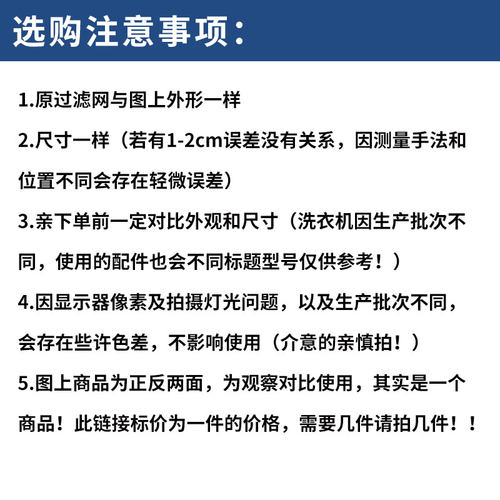 选购注意事项：

1.原过滤网与图上外形一样

2.尺寸一样（若有1-2cm误差没有关系，因测量手法和位置不同会存在轻微误差）

3.亲下单前一定对比外观和尺寸（洗衣机因生产批次不同，使用的配件也会不同标题型号仅供参考！）

4.因显示器像素及拍摄灯光问题，以及生产批次不同，会存在些许色差，不影响使用（介意的亲慎拍！）

5.图上商品为正反两面，为观察对比使用，其实是一个商品！此链接标价为一件的价格，需要几件请拍几件！！